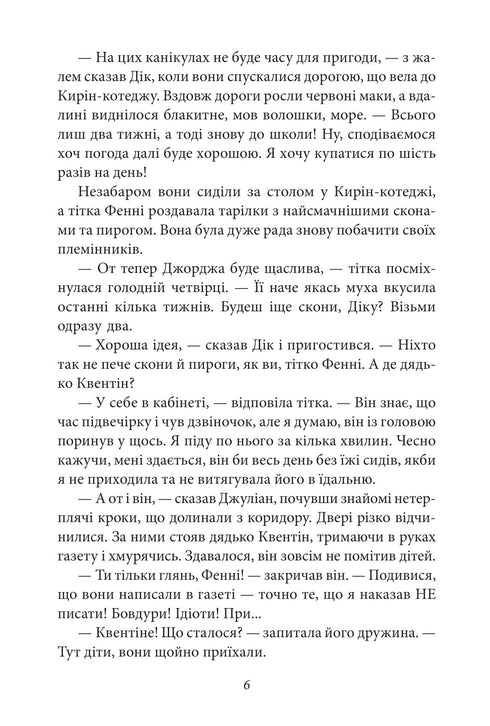 — На цих канікулах не буде часу для пригоди, — з жалем сказав Дік, коли вони спускалися дорогою, що вела до Кирін-котеджу. Вздовж дороги росли червоні маки, а вдалині виднілося блакитне, мов волошки, море. — Всього лиш два тижні, а тоді знову до школи! Ну, сподіваємося хоч погода далі буде хорошою. Я хочу купатися по шість разів на день!

Незабаром вони сиділи за столом у Кирін-котеджі, а тітка Фенні роздавала тарілки з найсмачнішими сконами та пирогом. Вона була дуже рада знову побачити своїх племінників.

— От тепер Джорджа буде щаслива, — тітка посміхнулася голодній четвірці. — Її наче якась муха вкусила останні кілька тижнів. Будеш іще скони, Діку? Візьми одразу два.

— Хороша ідея, — сказав Дік і пригостився. — Ніхто так не пече скони й пироги, як ви, тітко Фенні. А де дядько Квентін?

— У себе в кабінеті, — відповіла тітка. — Він знає, що час підвечірку і чув дзвіночок, але я думаю, він із головою поринув у щось. Я піду по нього за кілька хвилин. Чесно кажучи, мені здається, він би весь день без їжі сидів, якби я не приходила та не витягувала його в їдальню.

— А от і він, — сказав Джуліан, почувши знайомі нетерплячі кроки, що долинали з коридору. Двері різко відчинилися. За ними стояв дядько Квентін, тримаючи в руках газету і хмурячись. Здавалося, він зовсім не помітив дітей.

— Ти тільки глянь, Фенні! — закричав він. — Подивися, що вони написали в газеті — точно те, що я наказав НЕ писати! Бовдури! Ідіоти! При...

— Квентіне! Що сталося? — запитала його дружина. — Тут діти, вони щойно приїхали.

6